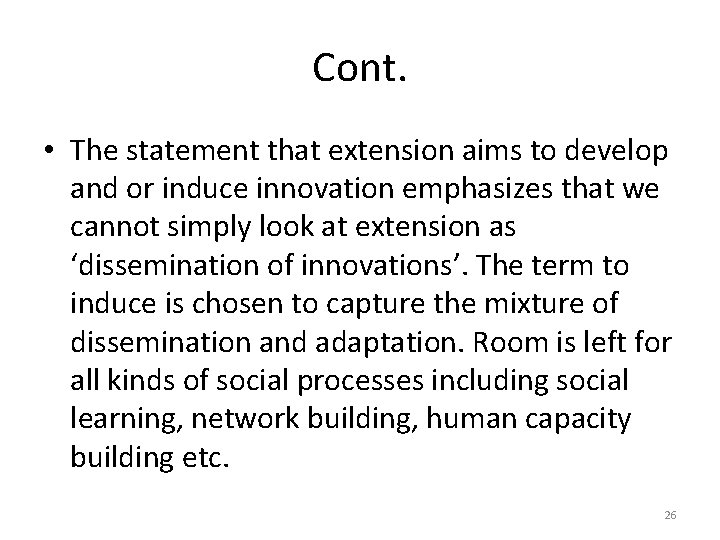 Cont.

• The statement that extension aims to develop and or induce innovation emphasizes that we cannot simply look at extension as ‘dissemination of innovations’. The term to induce is chosen to capture the mixture of dissemination and adaptation. Room is left for all kinds of social processes including social learning, network building, human capacity building etc.

26